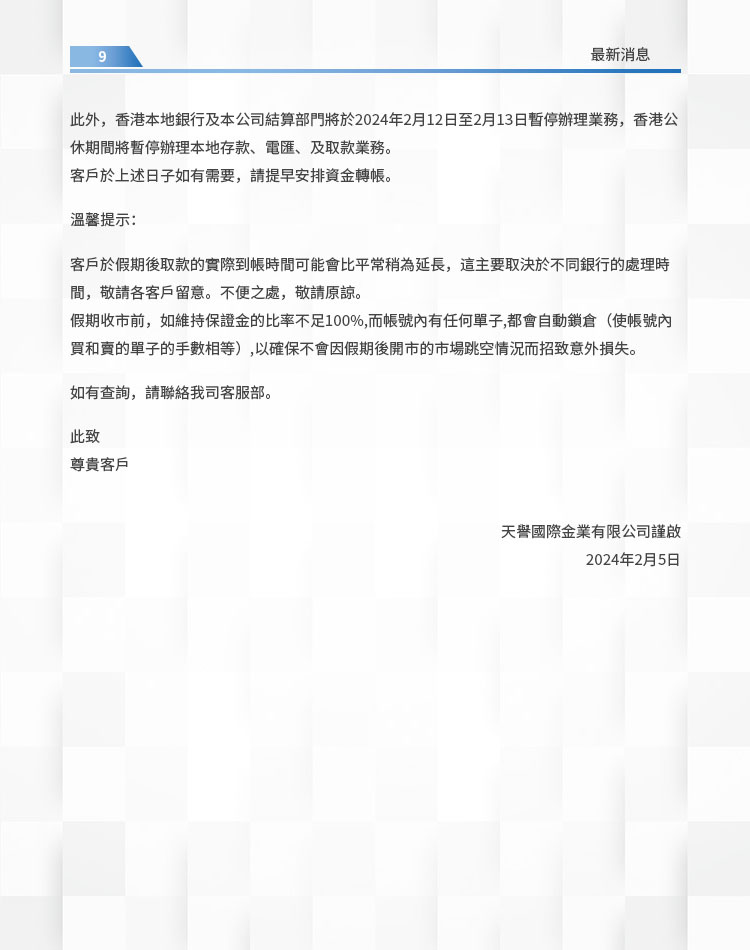 9

最新消息

此外，香港本地銀行及本公司結算部門將於2024年2月12日至2月13日暫停辦理業務，香港公休期間將暫停辦理本地存款、電匯、及取款業務。
客戶於上述日子如有需要，請提早安排資金轉帳。

溫馨提示：

客戶於假期後取款的實際到帳時間可能會比平常稍為延長，這主要取決於不同銀行的處理時間，敬請各客戶留意。不便之處，敬請原諒。
假期收市前，如維持保證金的比率不足100%,而帳號內有任何單子,都會自動鎖倉（使帳號內買和賣的單子的手數相等）,以確保不會因假期後開市的市場跳空情況而招致意外損失。

如有查詢，請聯絡我司客服部。

此致
尊貴客戶

天譽國際金業有限公司謹啟
2024年2月5日